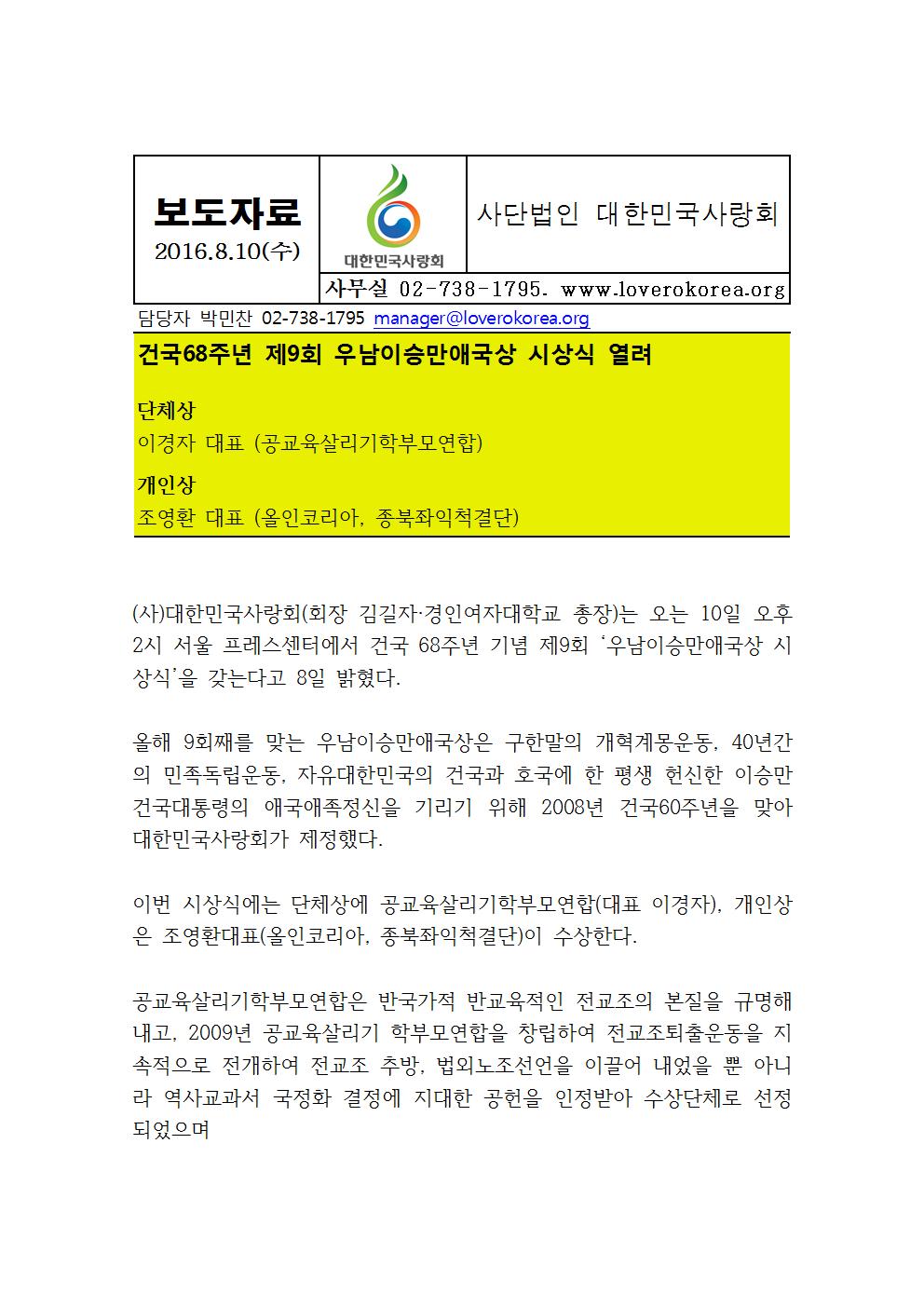 보도자료
2016.8.10(수)

대한민국사랑회

사단법인 대한민국사랑회

사무실 02-738-1795. www.loverokorea.org

담당자 박민찬 02-738-1795 manager@loverokorea.org

건국68주년 제9회 우남이승만애국상 시상식 열려

단체상
이경자 대표 (공교육살리기학부모연합)

개인상
조영환 대표 (올인코리아, 종북좌익척결단)

(사)대한민국사랑회(회장 김길자·경인여자대학교 총장)는 오는 10일 오후 2시 서울 프레스센터에서 건국 68주년 기념 제9회 '우남이승만애국상 시상식'을 갖는다고 8일 밝혔다.

올해 9회째를 맞는 우남이승만애국상은 구한말의 개혁계몽운동, 40년간의 민족독립운동, 자유대한민국의 건국과 호국에 한 평생 헌신한 이승만 건국대통령의 애국애족정신을 기리기 위해 2008년 건국60주년을 맞아 대한민국사랑회가 제정했다.

이번 시상식에는 단체상에 공교육살리기학부모연합(대표 이경자), 개인상은 조영환대표(올인코리아, 종북좌익척결단)이 수상한다.

공교육살리기학부모연합은 반국가적 반교육적인 전교조의 본질을 규명해 내고, 2009년 공교육살리기 학부모연합을 창립하여 전교조퇴출운동을 지속적으로 전개하여 전교조 추방, 법외노조선언을 이끌어 내었을 뿐 아니라 역사교과서 국정화 결정에 지대한 공헌을 인정받아 수상단체로 선정되었으며